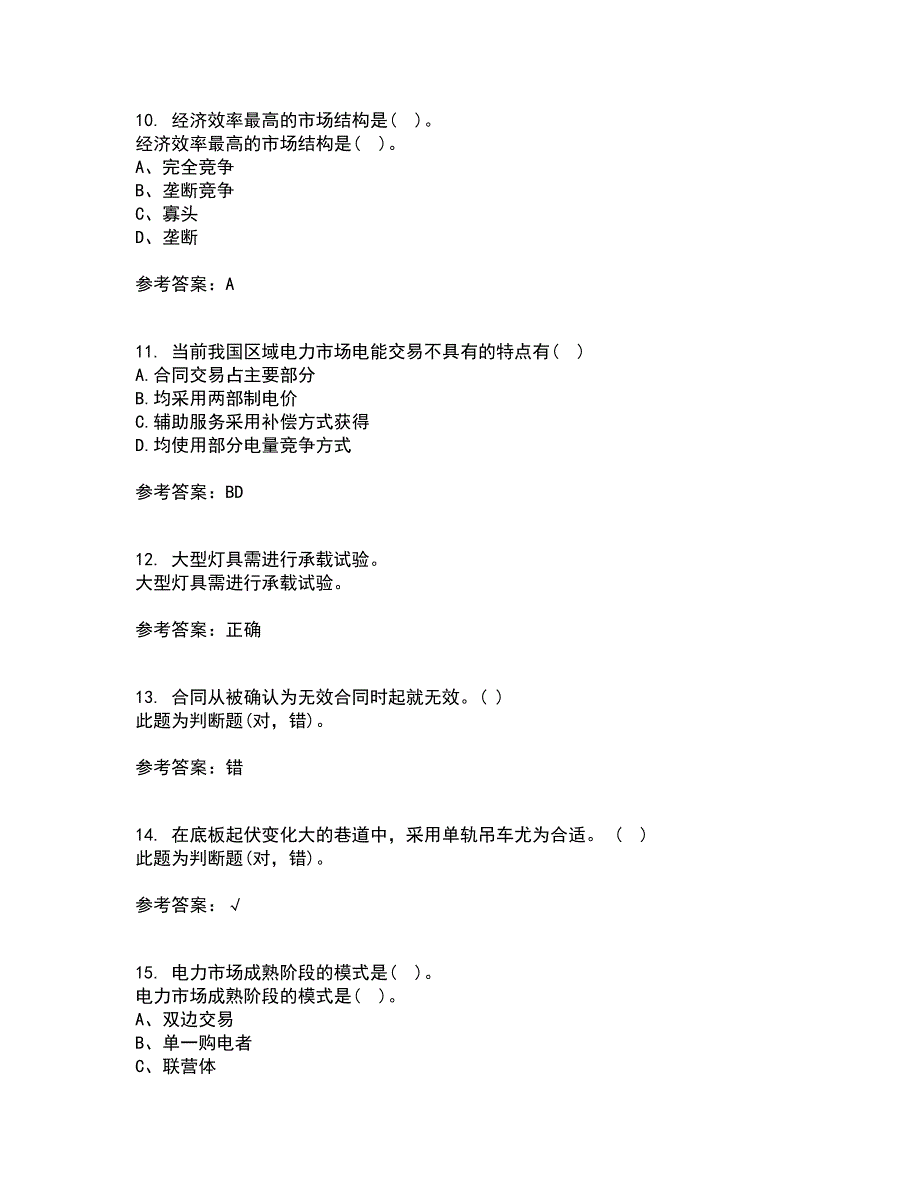 10. 经济效率最高的市场结构是( )。
经济效率最高的市场结构是( )。
A、完全竞争
B、垄断竞争
C、寡头
D、垄断

参考答案：A

11. 当前我国区域电力市场电能交易不具有的特点有( )
A.合同交易占主要部分
B.均采用两部制电价
C.辅助服务采用补偿方式获得
D.均使用部分电量竞争方式

参考答案：BD

12. 大型灯具需进行承载试验。
大型灯具需进行承载试验。

参考答案：正确

13. 合同从被确认为无效合同时起就无效。( )
此题为判断题(对，错)。

参考答案：错

14. 在底板起伏变化大的巷道中，采用单轨吊车尤为合适。 ( )
此题为判断题(对，错)。

参考答案：√

15. 电力市场成熟阶段的模式是( )。
电力市场成熟阶段的模式是( )。
A、双边交易
B、单一购电者
C、联营体